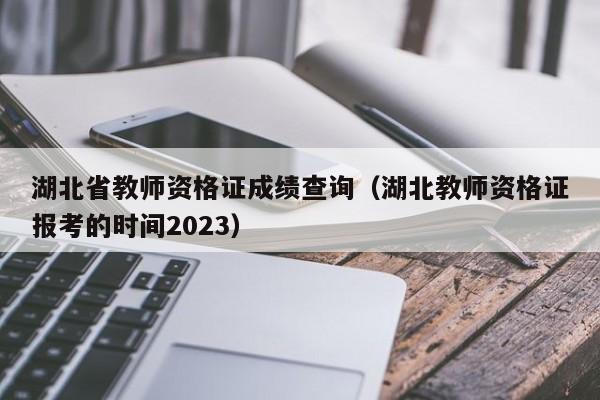 湖北省教师资格证成绩查询（湖北教师资格证报考的时间2023）